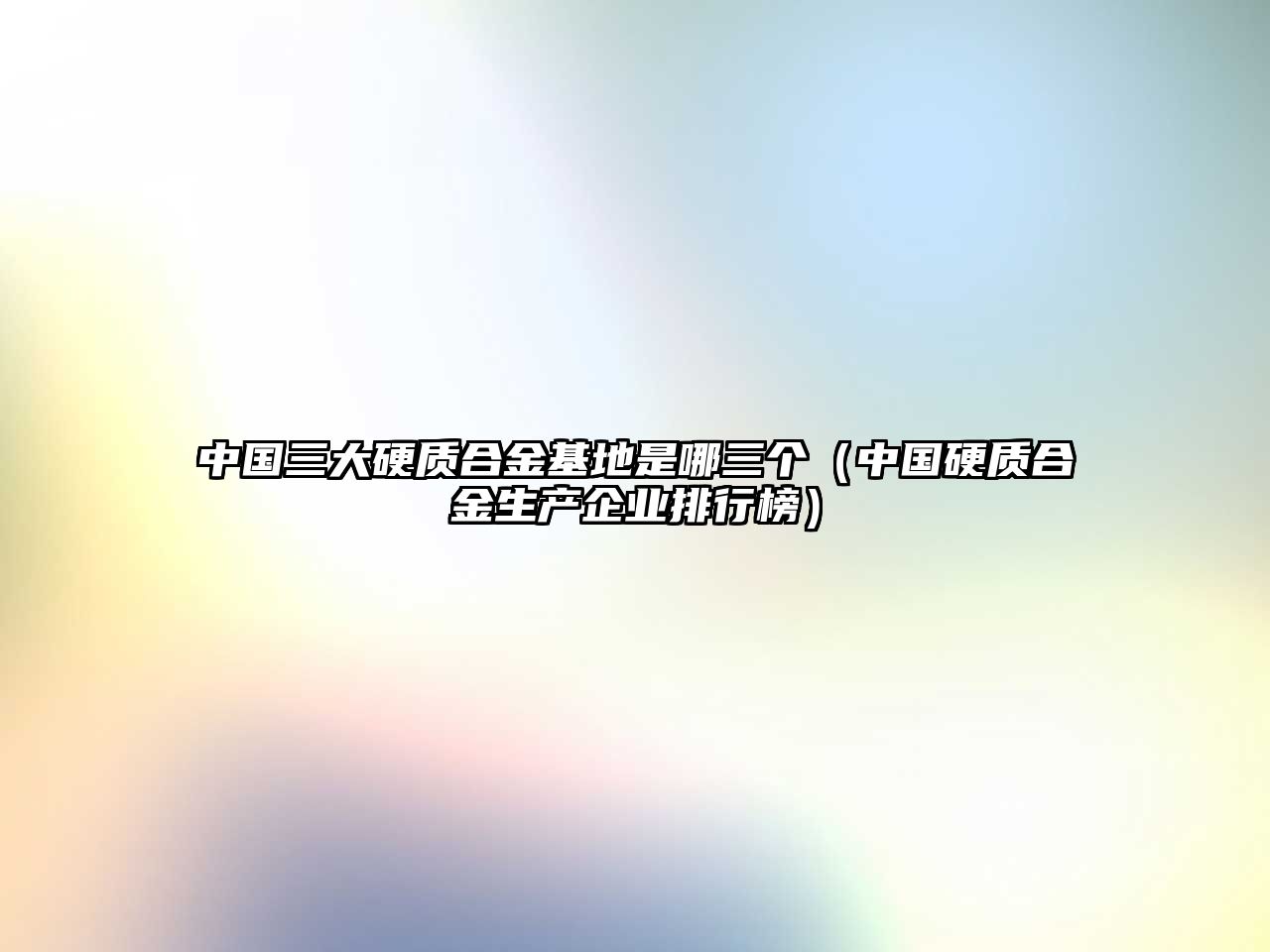 中国三大硬质合金基地是哪三个（中国硬质合金生产企业排行榜）